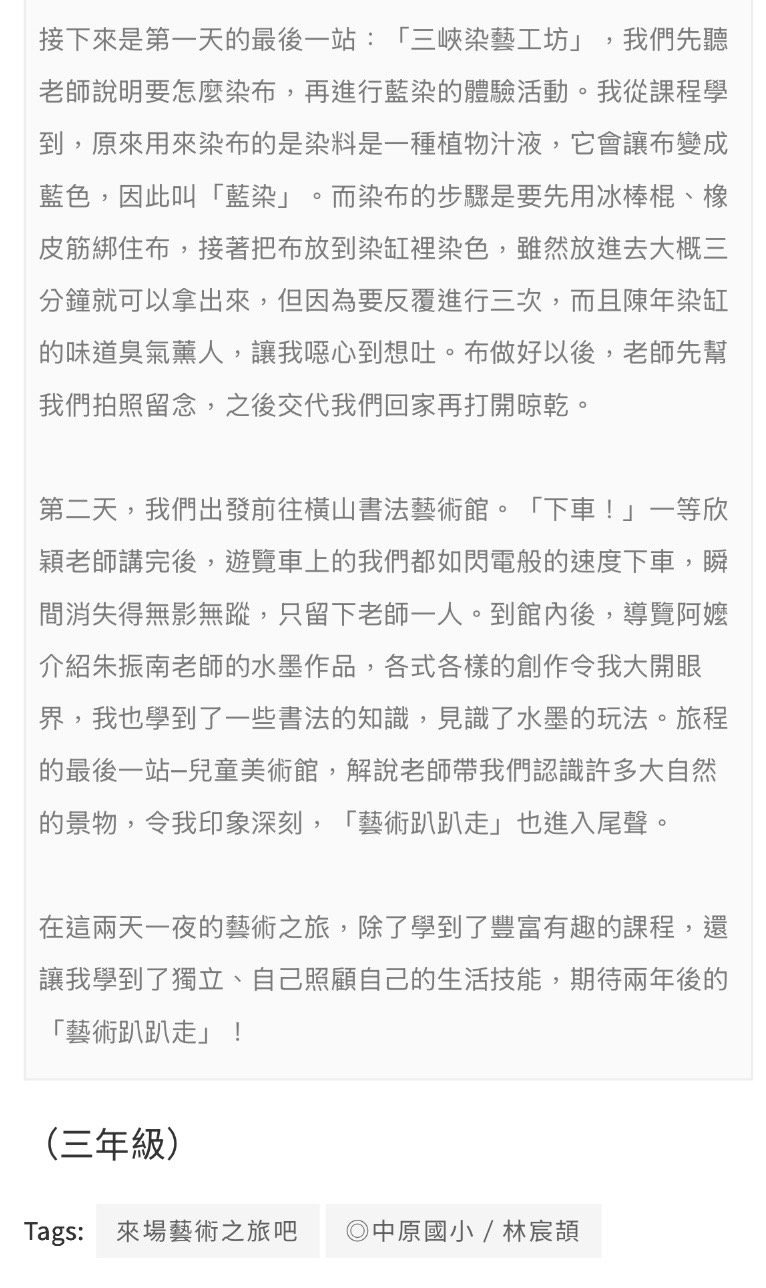 接下來是第一天的最後一站：「三峽染藝工坊」，我們先聽老師說明要怎麼染布，再進行藍染的體驗活動。我從課程學到，原來用來染布的是染料是一種植物汁液，它會讓布變成藍色，因此叫「藍染」。而染布的步驟是要先用冰棒棍、橡皮筋綁住布，接著把布放到染缸裡染色，雖然放進去大概三分鐘就可以拿出來，但因為要反覆進行三次，而且陳年染缸的味道臭氣薰人，讓我噁心到想吐。布做好以後，老師先幫我們拍照留念，之後交代我們回家再打開晾乾。

第二天，我們出發前往橫山書法藝術館。「下車！」一等欣穎老師講完後，遊覽車上的我們都如閃電般的速度下車，瞬間消失得無影無蹤，只留下老師一人。到館內後，導覽阿嬤介紹朱振南老師的水墨作品，各式各樣的創作令我大開眼界，我也學到了一些書法的知識，見識了水墨的玩法。旅程的最後一站–兒童美術館，解說老師帶我們認識許多大自然的景物，令我印象深刻，「藝術趴趴走」也進入尾聲。

在這兩天一夜的藝術之旅，除了學到了豐富有趣的課程，還讓我學到了獨立、自己照顧自己的生活技能，期待兩年後的「藝術趴趴走」！

（三年級）

Tags: 來場藝術之旅吧 ◎中原國小 / 林宸頡